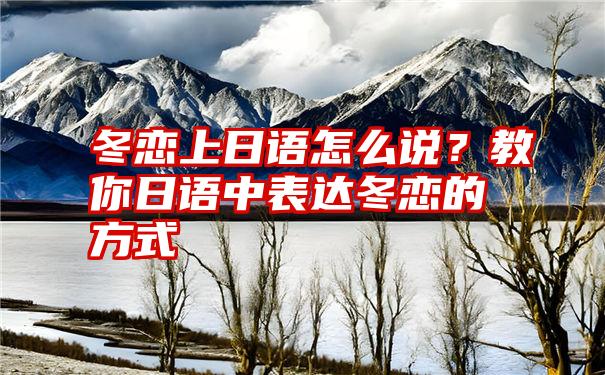 冬恋上日语怎么说？教你日语中表达冬恋的方式